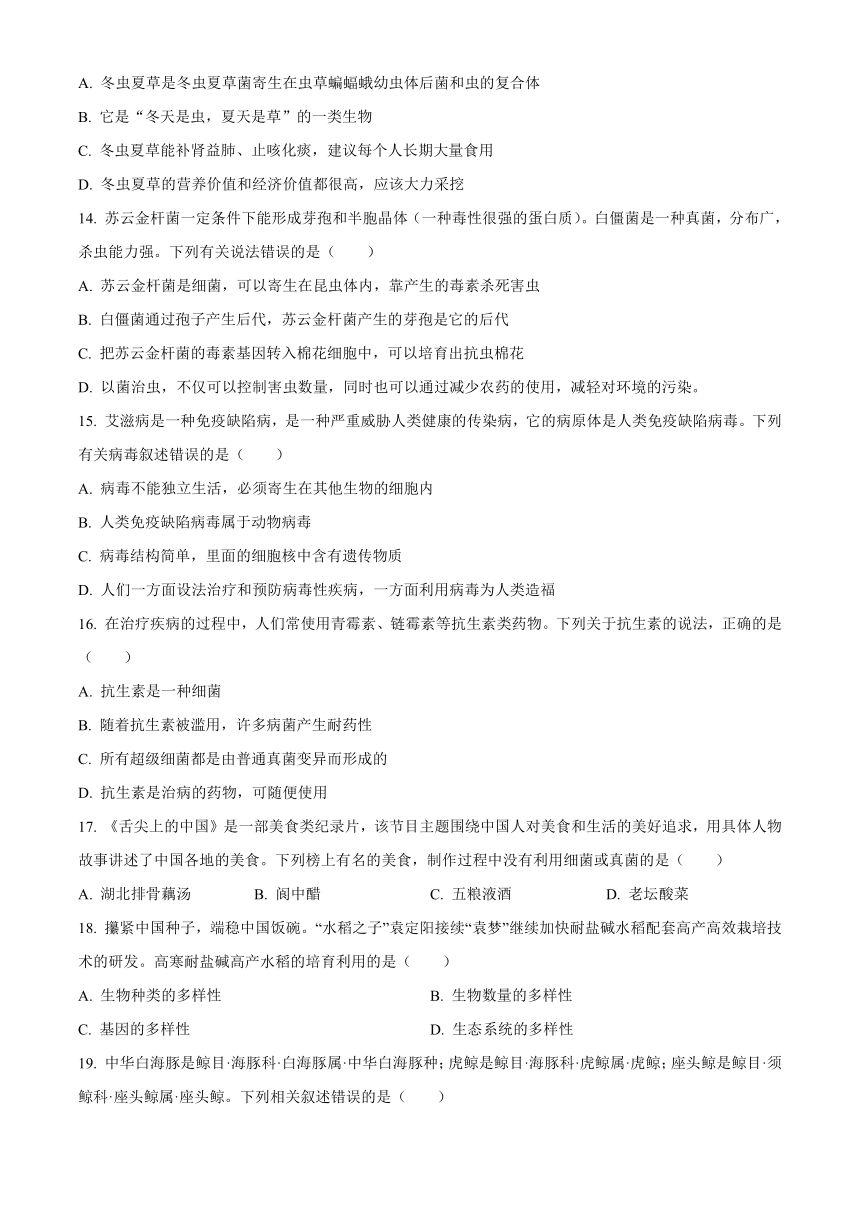 A. 冬虫夏草是冬虫夏草菌寄生在虫草蝙蝠蛾幼虫体后菌和虫的复合体

B. 它是“冬天是虫，夏天是草”的一类生物

C. 冬虫夏草能补肾益肺、止咳化痰，建议每个人长期大量食用

D. 冬虫夏草的营养价值和经济价值都很高，应该大力采挖

14. 苏云金杆菌一定条件下能形成芽孢和半胞晶体（一种毒性很强的蛋白质）。白僵菌是一种真菌，分布广，杀虫能力强。下列有关说法错误的是（　　）

A. 苏云金杆菌是细菌，可以寄生在昆虫体内，靠产生的毒素杀死害虫

B. 白僵菌通过孢子产生后代，苏云金杆菌产生的芽孢是它的后代

C. 把苏云金杆菌的毒素基因转入棉花细胞中，可以培育出抗虫棉花

D. 以菌治虫，不仅可以控制害虫数量，同时也可以通过减少农药的使用，减轻对环境的污染。

15. 艾滋病是一种免疫缺陷病，是一种严重威胁人类健康的传染病，它的病原体是人类免疫缺陷病毒。下列有关病毒叙述错误的是（　　）

A. 病毒不能独立生活，必须寄生在其他生物的细胞内

B. 人类免疫缺陷病毒属于动物病毒

C. 病毒结构简单，里面的细胞核中含有遗传物质

D. 人们一方面设法治疗和预防病毒性疾病，一方面利用病毒为人类造福

16. 在治疗疾病的过程中，人们常使用青霉素、链霉素等抗生素类药物。下列关于抗生素的说法，正确的是（　　）

A. 抗生素是一种细菌

B. 随着抗生素被滥用，许多病菌产生耐药性

C. 所有超级细菌都是由普通真菌变异而形成的

D. 抗生素是治病的药物，可随便使用

17. 《舌尖上的中国》是一部美食类纪录片，该节目主题围绕中国人对美食和生活的美好追求，用具体人物故事讲述了中国各地的美食。下列榜上有名的美食，制作过程中没有利用细菌或真菌的是（　　）

A. 湖北排骨藕汤　B. 阆中醋　C. 五粮液酒　D. 老坛酸菜

18. 攥紧中国种子，端稳中国饭碗。“水稻之子”袁定阳接续“袁梦”继续加快耐盐碱水稻配套高产高效栽培技术的研发。高寒耐盐碱高产水稻的培育利用的是（　　）

A. 生物种类的多样性　B. 生物数量的多样性

C. 基因的多样性　D. 生态系统的多样性

19. 中华白海豚是鲸目·海豚科·白海豚属·中华白海豚种；虎鲸是鲸目·海豚科·虎鲸属·虎鲸；座头鲸是鲸目·须鲸科·座头鲸属·座头鲸。下列相关叙述错误的是（　　）